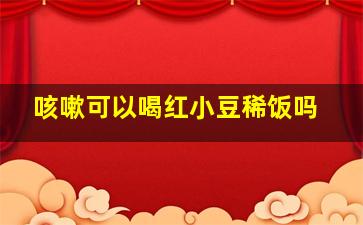 咳嗽可以喝红小豆稀饭吗